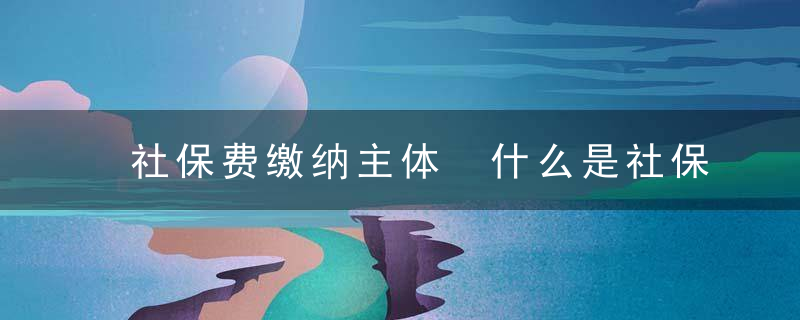 社保费缴纳主体 什么是社保